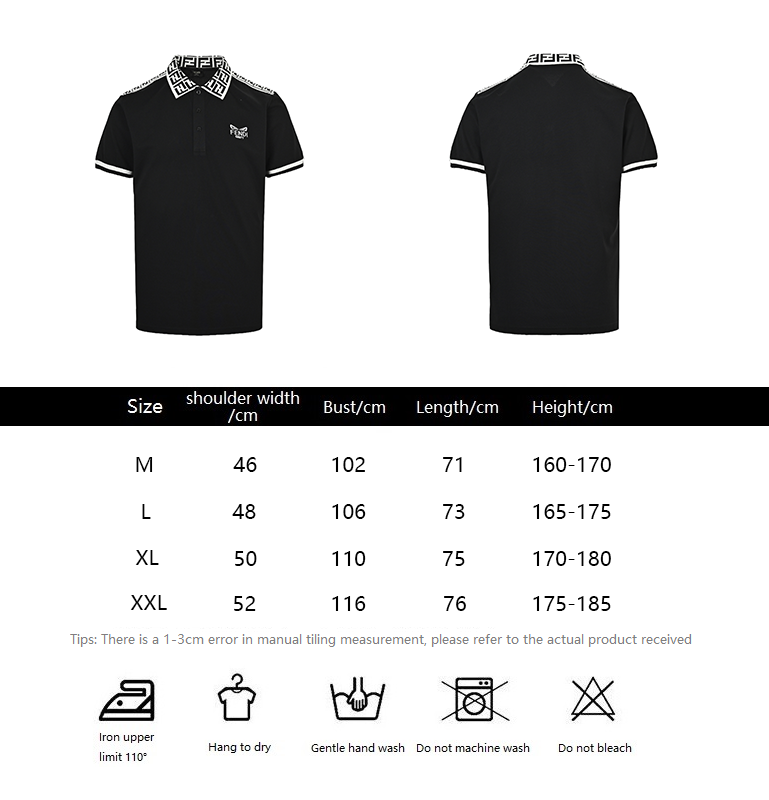 FENDI

| Size | shoulder width /cm | Bust/cm | Length/cm | Height/cm |
|---|---|---|---|---|
| M | 46 | 102 | 71 | 160-170 |
| L | 48 | 106 | 73 | 165-175 |
| XL | 50 | 110 | 75 | 170-180 |
| XXL | 52 | 116 | 76 | 175-185 |

Tips: There is a 1-3cm error in manual tiling measurement, please refer to the actual product received

Iron upper limit 110°

Hang to dry

Gentle hand wash

Do not machine wash

Do not bleach